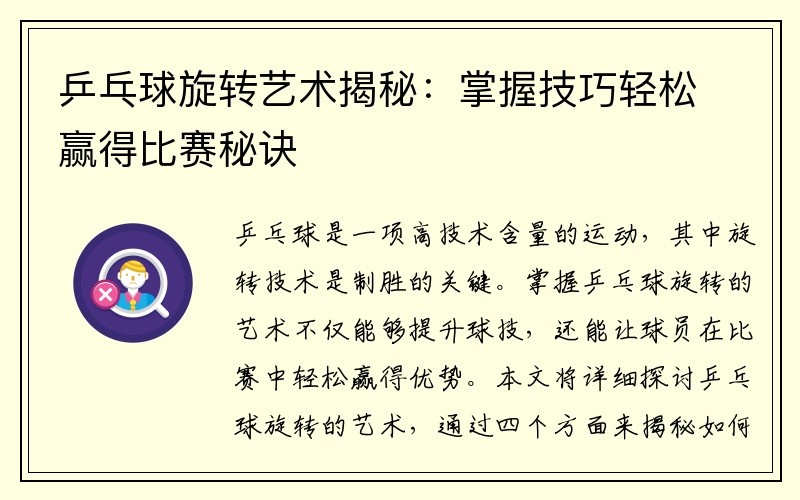 乒乓球旋转艺术揭秘：掌握技巧轻松赢得比赛秘诀

乒乓球是一项高技术含量的运动，其中旋转技术是制胜的关键。掌握乒乓球旋转的艺术不仅能够提升球技，还能让球员在比赛中轻松赢得优势。本文将详细探讨乒乓球旋转的艺术，通过四个方面来揭秘如何